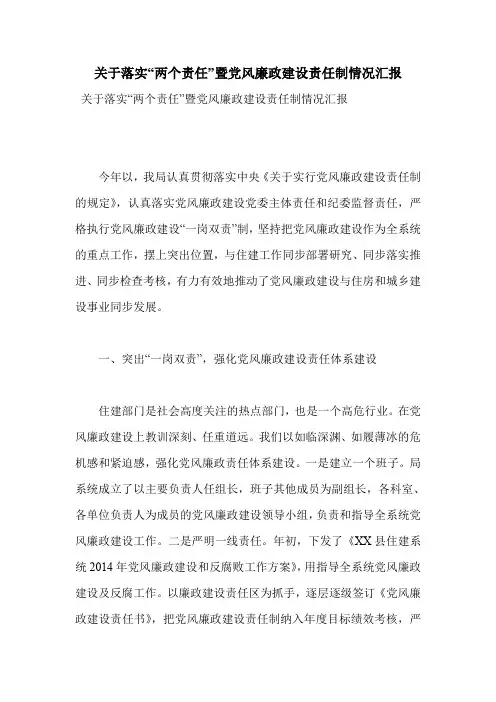 关于落实“两个责任”暨党风廉政建设责任制情况汇报

关于落实“两个责任”暨党风廉政建设责任制情况汇报

今年以，我局认真贯彻落实中央《关于实行党风廉政建设责任制的规定》，认真落实党风廉政建设党委主体责任和纪委监督责任，严格执行党风廉政建设“一岗双责”制，坚持把党风廉政建设作为全系统的重点工作，摆上突出位置，与住建工作同步部署研究、同步落实推进、同步检查考核，有力有效地推动了党风廉政建设与住房和城乡建设事业同步发展。

一、突出“一岗双责”，强化党风廉政建设责任体系建设

住建部门是社会高度关注的热点部门，也是一个高危行业。在党风廉政建设上教训深刻、任重道远。我们以如临深渊、如履薄冰的危机感和紧迫感，强化党风廉政责任体系建设。一是建立一个班子。局系统成立了以主要负责人任组长，班子其他成员为副组长，各科室、各单位负责人为成员的党风廉政建设领导小组，负责和指导全系统党风廉政建设工作。二是严明一线责任。年初，下发了《XX 县住建系统 2014 年党风廉政建设和反腐败工作方案》，用指导全系统党风廉政建设及反腐工作。以廉政建设责任区为抓手，逐层逐级签订《党风廉政建设责任书》，把党风廉政建设责任制纳入年度目标绩效考核，严